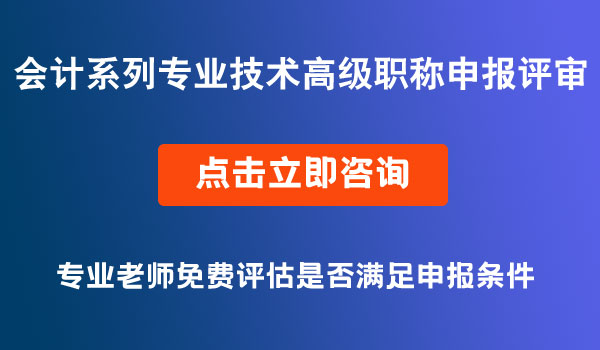 会计系列专业技术高级职称申报评审

点击立即咨询

专业老师免费评估是否满足申报条件